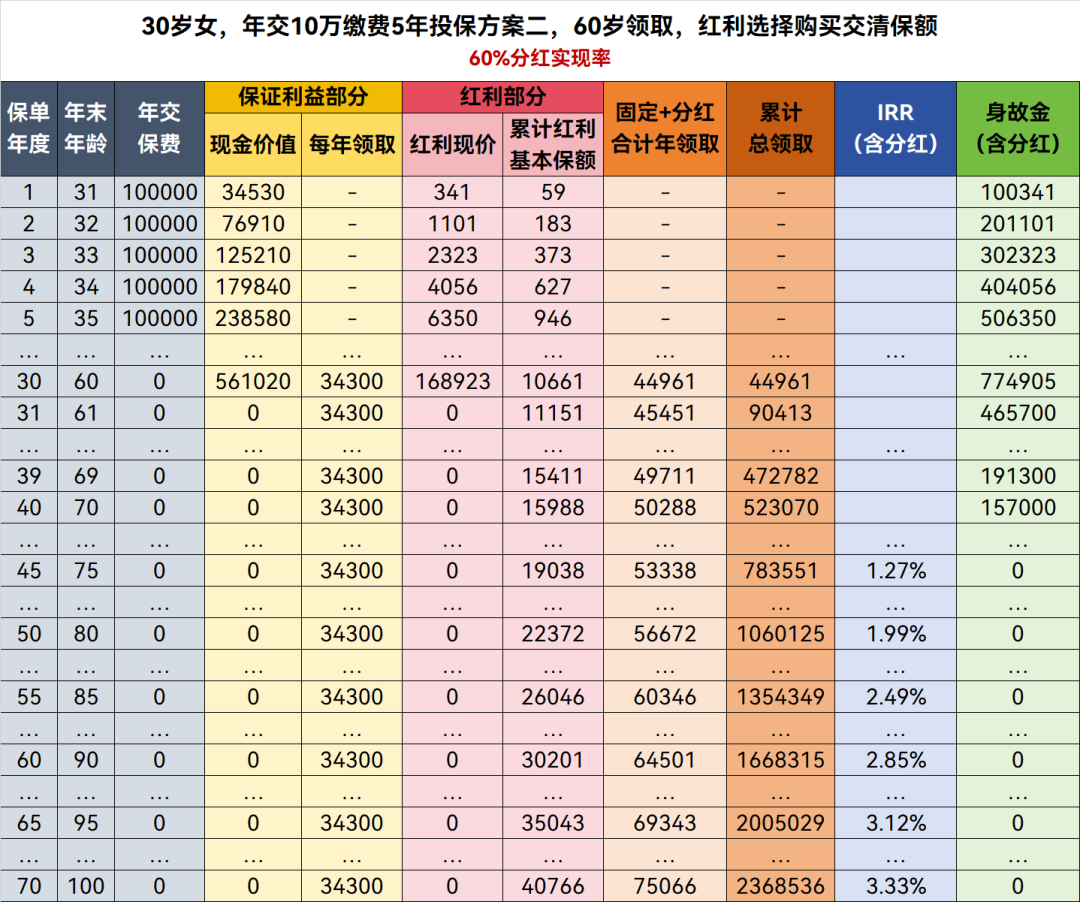 30岁女，年交10万缴费5年投保方案二，60岁领取，红利选择购买交清保额
60%分红实现率

| 保单年度 | 年末年龄 | 年交保费 | 保证利益部分 现金价值 | 保证利益部分 每年领取 | 红利部分 红利现价 | 红利部分 累计红利基本保额 | 固定+分红合计年领取 | 累计总领取 | IRR（含分红） | 身故金（含分红） |
|---|---|---|---|---|---|---|---|---|---|---|
| 1 | 31 | 100000 | 34530 | - | 341 | 59 | - | - | | 100341 |
| 2 | 32 | 100000 | 76910 | - | 1101 | 183 | - | - | | 201101 |
| 3 | 33 | 100000 | 125210 | - | 2323 | 373 | - | - | | 302323 |
| 4 | 34 | 100000 | 179840 | - | 4056 | 627 | - | - | | 404056 |
| 5 | 35 | 100000 | 238580 | - | 6350 | 946 | - | - | | 506350 |
| … | … | … | … | … | … | … | … | … | … | … |
| 30 | 60 | 0 | 561020 | 34300 | 168923 | 10661 | 44961 | 44961 | | 774905 |
| 31 | 61 | 0 | 0 | 34300 | 0 | 11151 | 45451 | 90413 | | 465700 |
| … | … | … | … | … | … | … | … | … | … | … |
| 39 | 69 | 0 | 0 | 34300 | 0 | 15411 | 49711 | 472782 | | 191300 |
| 40 | 70 | 0 | 0 | 34300 | 0 | 15988 | 50288 | 523070 | | 157000 |
| … | … | … | … | … | … | … | … | … | … | … |
| 45 | 75 | 0 | 0 | 34300 | 0 | 19038 | 53338 | 783551 | 1.27% | 0 |
| … | … | … | … | … | … | … | … | … | … | … |
| 50 | 80 | 0 | 0 | 34300 | 0 | 22372 | 56672 | 1060125 | 1.99% | 0 |
| … | … | … | … | … | … | … | … | … | … | … |
| 55 | 85 | 0 | 0 | 34300 | 0 | 26046 | 60346 | 1354349 | 2.49% | 0 |
| … | … | … | … | … | … | … | … | … | … | … |
| 60 | 90 | 0 | 0 | 34300 | 0 | 30201 | 64501 | 1668315 | 2.85% | 0 |
| … | … | … | … | … | … | … | … | … | … | … |
| 65 | 95 | 0 | 0 | 34300 | 0 | 35043 | 69343 | 2005029 | 3.12% | 0 |
| … | … | … | … | … | … | … | … | … | … | … |
| 70 | 100 | 0 | 0 | 34300 | 0 | 40766 | 75066 | 2368536 | 3.33% | 0 |